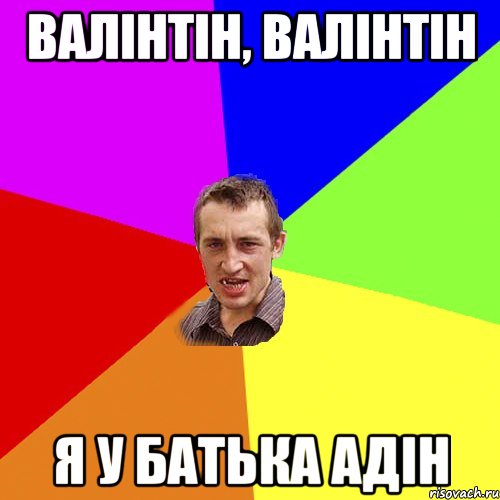 ВАЛІНТІН, ВАЛІНТІН

Я У БАТЬКА АДІН

risovach.ru